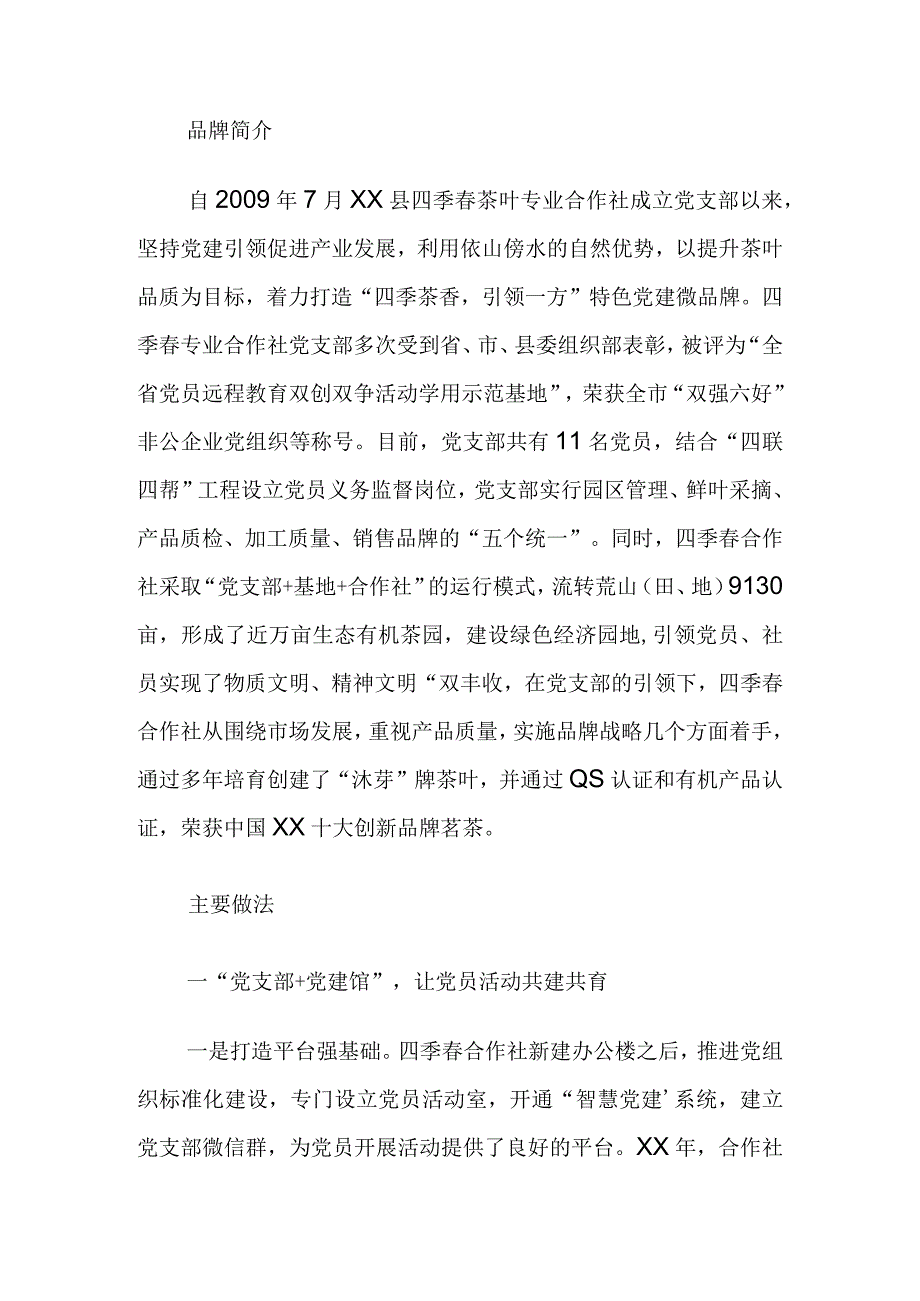 品牌简介

自2009年7月XX县四季春茶叶专业合作社成立党支部以来，坚持党建引领促进产业发展，利用依山傍水的自然优势，以提升茶叶品质为目标，着力打造“四季茶香，引领一方”特色党建微品牌。四季春专业合作社党支部多次受到省、市、县委组织部表彰，被评为“全省党员远程教育双创双争活动学用示范基地”，荣获全市“双强六好”非公企业党组织等称号。目前，党支部共有11名党员，结合“四联四帮”工程设立党员义务监督岗位，党支部实行园区管理、鲜叶采摘、产品质检、加工质量、销售品牌的“五个统一”。同时，四季春合作社采取“党支部+基地+合作社”的运行模式，流转荒山（田、地）9130亩，形成了近万亩生态有机茶园，建设绿色经济园地，引领党员、社员实现了物质文明、精神文明“双丰收，在党支部的引领下，四季春合作社从围绕市场发展，重视产品质量，实施品牌战略几个方面着手，通过多年培育创建了“沐芽”牌茶叶，并通过QS认证和有机产品认证，荣获中国XX十大创新品牌茗茶。

主要做法

一“党支部+党建馆”，让党员活动共建共育

一是打造平台强基础。四季春合作社新建办公楼之后，推进党组织标准化建设，专门设立党员活动室，开通“智慧党建’系统，建立党支部微信群，为党员开展活动提供了良好的平台。XX年，合作社